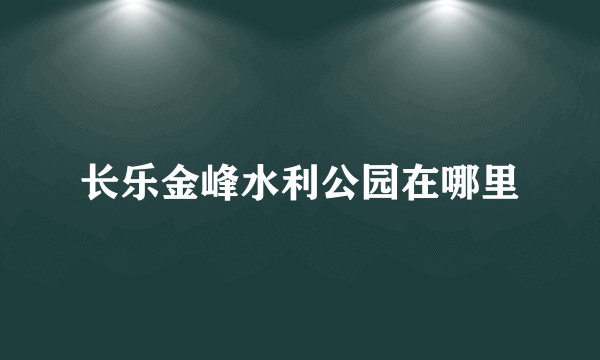 长乐金峰水利公园在哪里